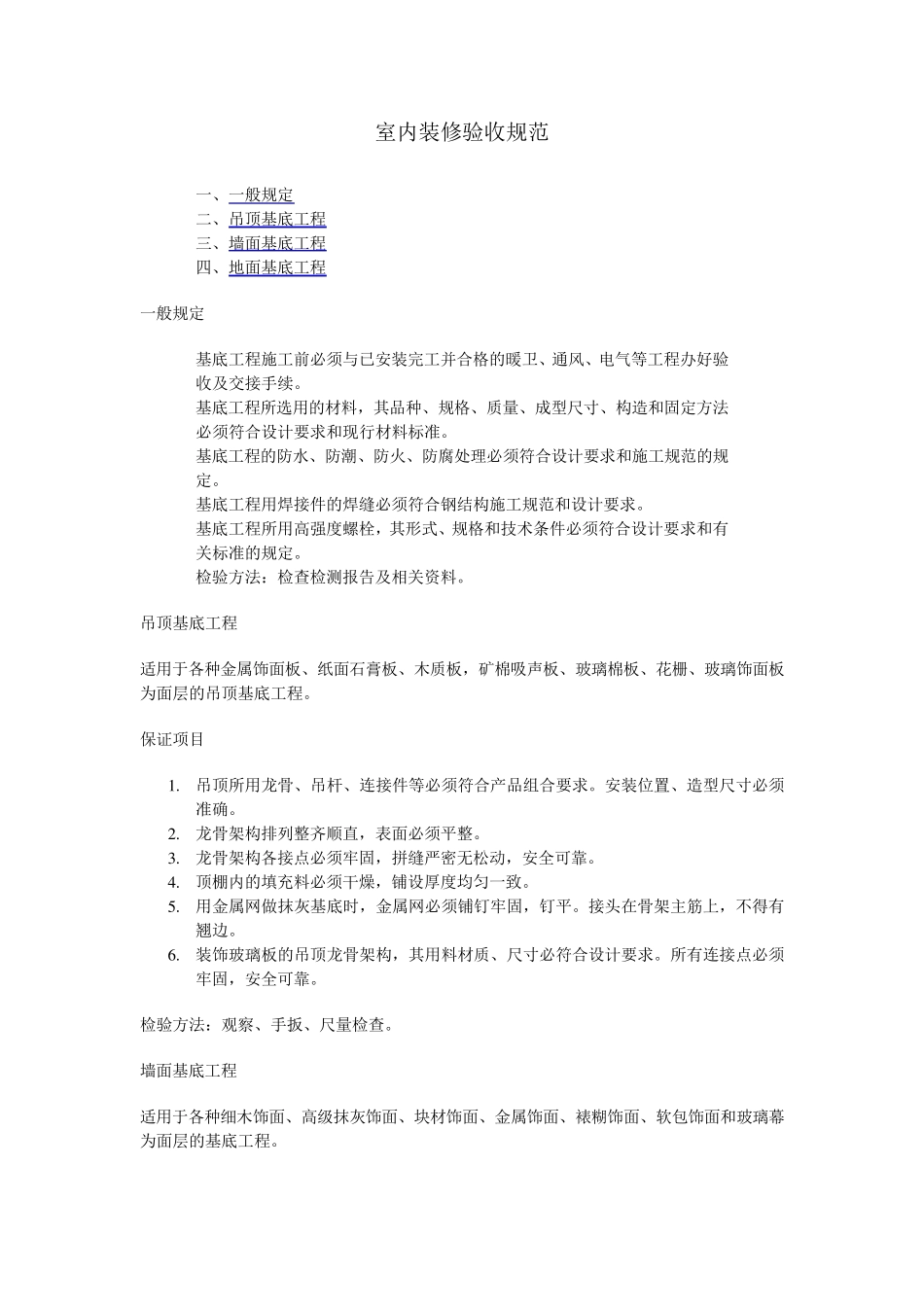 室内装修验收规范

一、一般规定
二、吊顶基底工程
三、墙面基底工程
四、地面基底工程

一般规定

基底工程施工前必须与已安装完工并合格的暖卫、通风、电气等工程办好验收及交接手续。
基底工程所选用的材料，其品种、规格、质量、成型尺寸、构造和固定方法必须符合设计要求和现行材料标准。
基底工程的防水、防潮、防火、防腐处理必须符合设计要求和施工规范的规定。
基底工程用焊接件的焊缝必须符合钢结构施工规范和设计要求。
基底工程所用高强度螺栓，其形式、规格和技术条件必须符合设计要求和有关标准的规定。
检验方法：检查检测报告及相关资料。

吊顶基底工程

适用于各种金属饰面板、纸面石膏板、木质板，矿棉吸声板、玻璃棉板、花栅、玻璃饰面板为面层的吊顶基底工程。

保证项目

1. 吊顶所用龙骨、吊杆、连接件等必须符合产品组合要求。安装位置、造型尺寸必须准确。
2. 龙骨架构排列整齐顺直，表面必须平整。
3. 龙骨架构各接点必须牢固，拼缝严密无松动，安全可靠。
4. 顶棚内的填充料必须干燥，铺设厚度均匀一致。
5. 用金属网做抹灰基底时，金属网必须铺钉牢固，钉平。接头在骨架主筋上，不得有翘边。
6. 装饰玻璃板的吊顶龙骨架构，其用料材质、尺寸必符合设计要求。所有连接点必须牢固，安全可靠。

检验方法：观察、手扳、尺量检查。

墙面基底工程

适用于各种细木饰面、高级抹灰饰面、块材饰面、金属饰面、裱糊饰面、软包饰面和玻璃幕为面层的基底工程。